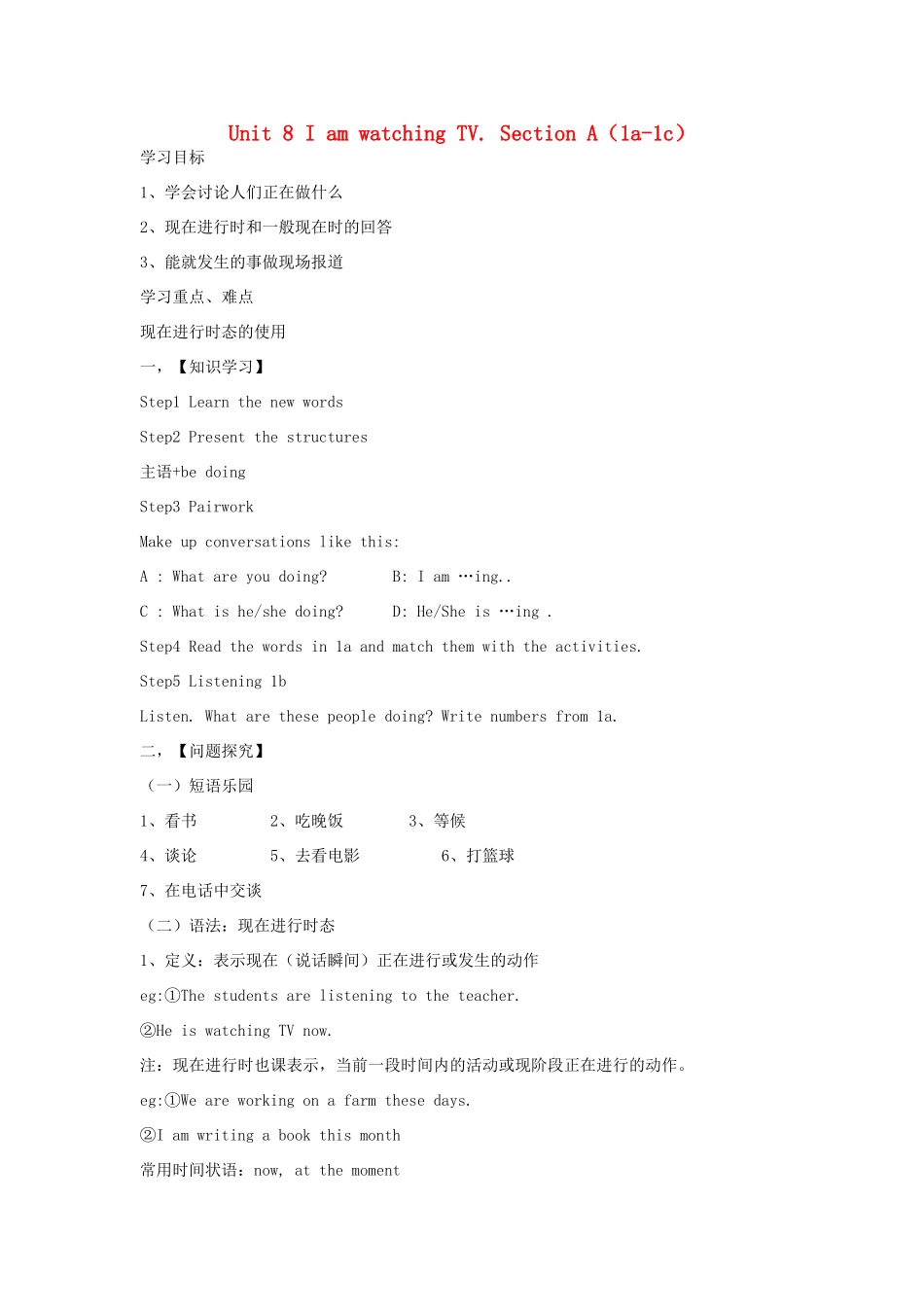 Unit 8 I am watching TV. Section A（1a-1c）

学习目标

1、学会讨论人们正在做什么

2、现在进行时和一般现在时的回答

3、能就发生的事做现场报道

学习重点、难点

现在进行时态的使用

一，【知识学习】

Step1 Learn the new words

Step2 Present the structures

主语+be doing

Step3 Pairwork

Make up conversations like this:

A : What are you doing?　　B: I am …ing..

C : What is he/she doing?　　D: He/She is …ing .

Step4 Read the words in 1a and match them with the activities.

Step5 Listening 1b

Listen. What are these people doing? Write numbers from 1a.

二，【问题探究】

（一）短语乐园

1、看书　　2、吃晚饭　　3、等候

4、谈论　　5、去看电影　　6、打篮球

7、在电话中交谈

（二）语法：现在进行时态

1、定义：表示现在（说话瞬间）正在进行或发生的动作

eg:①The students are listening to the teacher.

②He is watching TV now.

注：现在进行时也课表示，当前一段时间内的活动或现阶段正在进行的动作。

eg:①We are working on a farm these days.

②I am writing a book this month

常用时间状语：now, at the moment